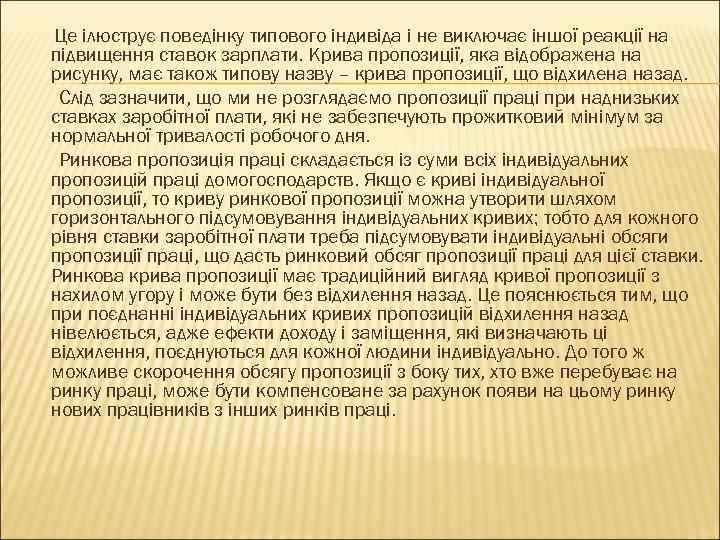 Це ілюструє поведінку типового індивіда і не виключає іншої реакції на підвищення ставок зарплати. Крива пропозиції, яка відображена на рисунку, має також типову назву – крива пропозиції, що відхилена назад.

Слід зазначити, що ми не розглядаємо пропозиції праці при наднизьких ставках заробітної плати, які не забезпечують прожитковий мінімум за нормальної тривалості робочого дня.

Ринкова пропозиція праці складається із суми всіх індивідуальних пропозицій праці домогосподарств. Якщо є криві індивідуальної пропозиції, то криву ринкової пропозиції можна утворити шляхом горизонтального підсумовування індивідуальних кривих; тобто для кожного рівня ставки заробітної плати треба підсумовувати індивідуальні обсяги пропозиції праці, що дасть ринковий обсяг пропозиції праці для цієї ставки. Ринкова крива пропозиції має традиційний вигляд кривої пропозиції з нахилом угору і може бути без відхилення назад. Це пояснюється тим, що при поєднанні індивідуальних кривих пропозицій відхилення назад нівелюється, адже ефекти доходу і заміщення, які визначають ці відхилення, поєднуються для кожної людини індивідуально. До того ж можливе скорочення обсягу пропозиції з боку тих, хто вже перебуває на ринку праці, може бути компенсоване за рахунок появи на цьому ринку нових працівників з інших ринків праці.